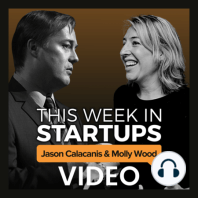 THIS WEEK IN
STARTUPS
Jason Calacanis & Molly Wood
VIDEO